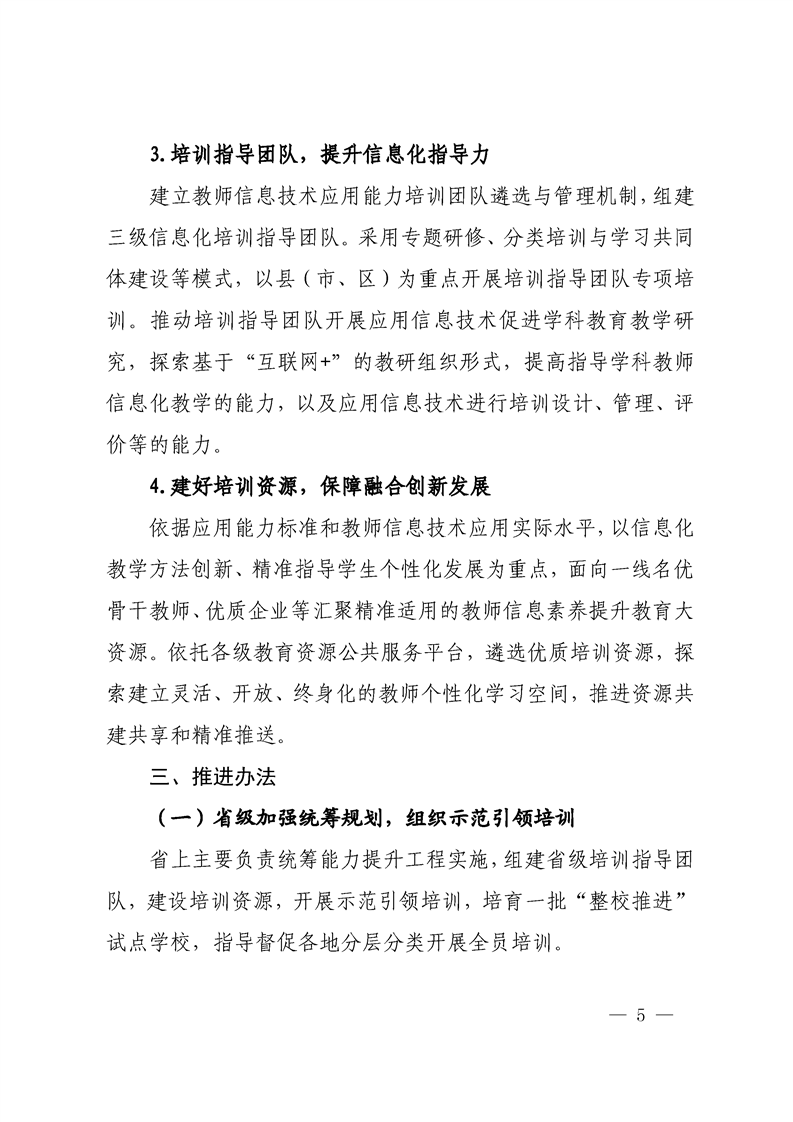 3. 培训指导团队，提升信息化指导力

建立教师信息技术应用能力培训团队遴选与管理机制，组建三级信息化培训指导团队。采用专题研修、分类培训与学习共同体建设等模式，以县（市、区）为重点开展培训指导团队专项培训。推动培训指导团队开展应用信息技术促进学科教育教学研究，探索基于“互联网+”的教研组织形式，提高指导学科教师信息化教学的能力，以及应用信息技术进行培训设计、管理、评价等的能力。

4. 建好培训资源，保障融合创新发展

依据应用能力标准和教师信息技术应用实际水平，以信息化教学方法创新、精准指导学生个性化发展为重点，面向一线名优骨干教师、优质企业等汇聚精准适用的教师信息素养提升教育大资源。依托各级教育资源公共服务平台，遴选优质培训资源，探索建立灵活、开放、终身化的教师个性化学习空间，推进资源共建共享和精准推送。

三、推进办法

（一）省级加强统筹规划，组织示范引领培训

省上主要负责统筹能力提升工程实施，组建省级培训指导团队，建设培训资源，开展示范引领培训，培育一批“整校推进”试点学校，指导督促各地分层分类开展全员培训。

— 5 —